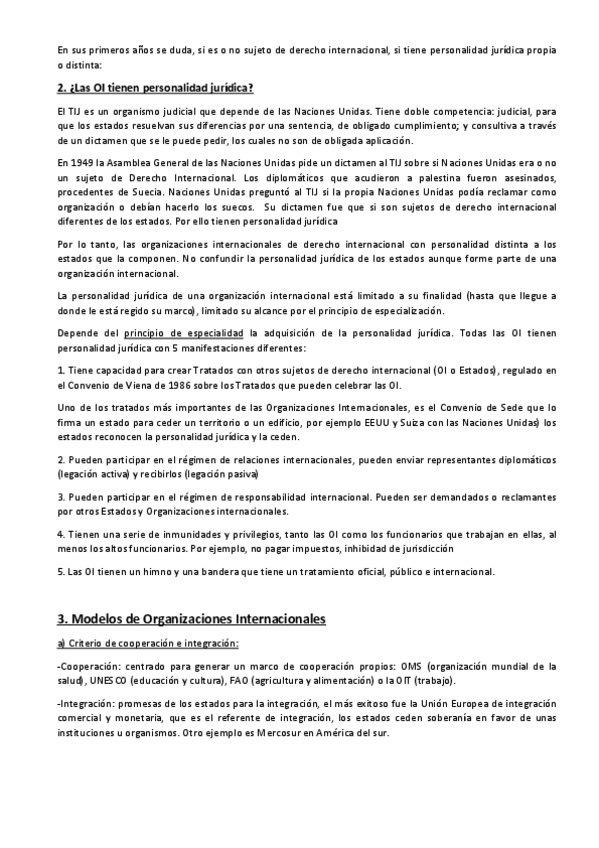 En sus primeros años se duda, si es o no sujeto de derecho internacional, si tiene personalidad jurídica propia o distinta:

2. ¿Las OI tienen personalidad jurídica?

El TIJ es un organismo judicial que depende de las Naciones Unidas. Tiene doble competencia: judicial, para que los estados resuelvan sus diferencias por una sentencia, de obligado cumplimiento; y consultiva a través de un dictamen que se le puede pedir, los cuales no son de obligada aplicación.

En 1949 la Asamblea General de las Naciones Unidas pide un dictamen al TIJ sobre si Naciones Unidas era o no un sujeto de Derecho Internacional. Los diplomáticos que acudieron a palestina fueron asesinados, procedentes de Suecia. Naciones Unidas preguntó al TIJ si la propia Naciones Unidas podía reclamar como organización o debían hacerlo los suecos. Su dictamen fue que si son sujetos de derecho internacional diferentes de los estados. Por ello tienen personalidad jurídica

Por lo tanto, las organizaciones internacionales de derecho internacional con personalidad distinta a los estados que la componen. No confundir la personalidad jurídica de los estados aunque forme parte de una organización internacional.

La personalidad jurídica de una organización internacional está limitado a su finalidad (hasta que llegue a donde le está regido su marco), limitado su alcance por el principio de especialización.

Depende del principio de especialidad la adquisición de la personalidad jurídica. Todas las OI tienen personalidad jurídica con 5 manifestaciones diferentes:

1. Tiene capacidad para crear Tratados con otros sujetos de derecho internacional (OI o Estados), regulado en el Convenio de Viena de 1986 sobre los Tratados que pueden celebrar las OI.

Uno de los tratados más importantes de las Organizaciones Internacionales, es el Convenio de Sede que lo firma un estado para ceder un territorio o un edificio, por ejemplo EEUU y Suiza con las Naciones Unidas) los estados reconocen la personalidad jurídica y la ceden.

2. Pueden participar en el régimen de relaciones internacionales, pueden enviar representantes diplomáticos (legación activa) y recibirlos (legación pasiva)

3. Pueden participar en el régimen de responsabilidad internacional. Pueden ser demandados o reclamantes por otros Estados y Organizaciones internacionales.

4. Tienen una serie de inmunidades y privilegios, tanto las OI como los funcionarios que trabajan en ellas, al menos los altos funcionarios. Por ejemplo, no pagar impuestos, inhibidad de jurisdicción

5. Las OI tienen un himno y una bandera que tiene un tratamiento oficial, público e internacional.

3. Modelos de Organizaciones Internacionales

a) Criterio de cooperación e integración:

-Cooperación: centrado para generar un marco de cooperación propios: OMS (organización mundial de la salud), UNESCO (educación y cultura), FAO (agricultura y alimentación) o la OIT (trabajo).

-Integración: promesas de los estados para la integración, el más exitoso fue la Unión Europea de integración comercial y monetaria, que es el referente de integración, los estados ceden soberanía en favor de unas instituciones u organismos. Otro ejemplo es Mercosur en América del sur.